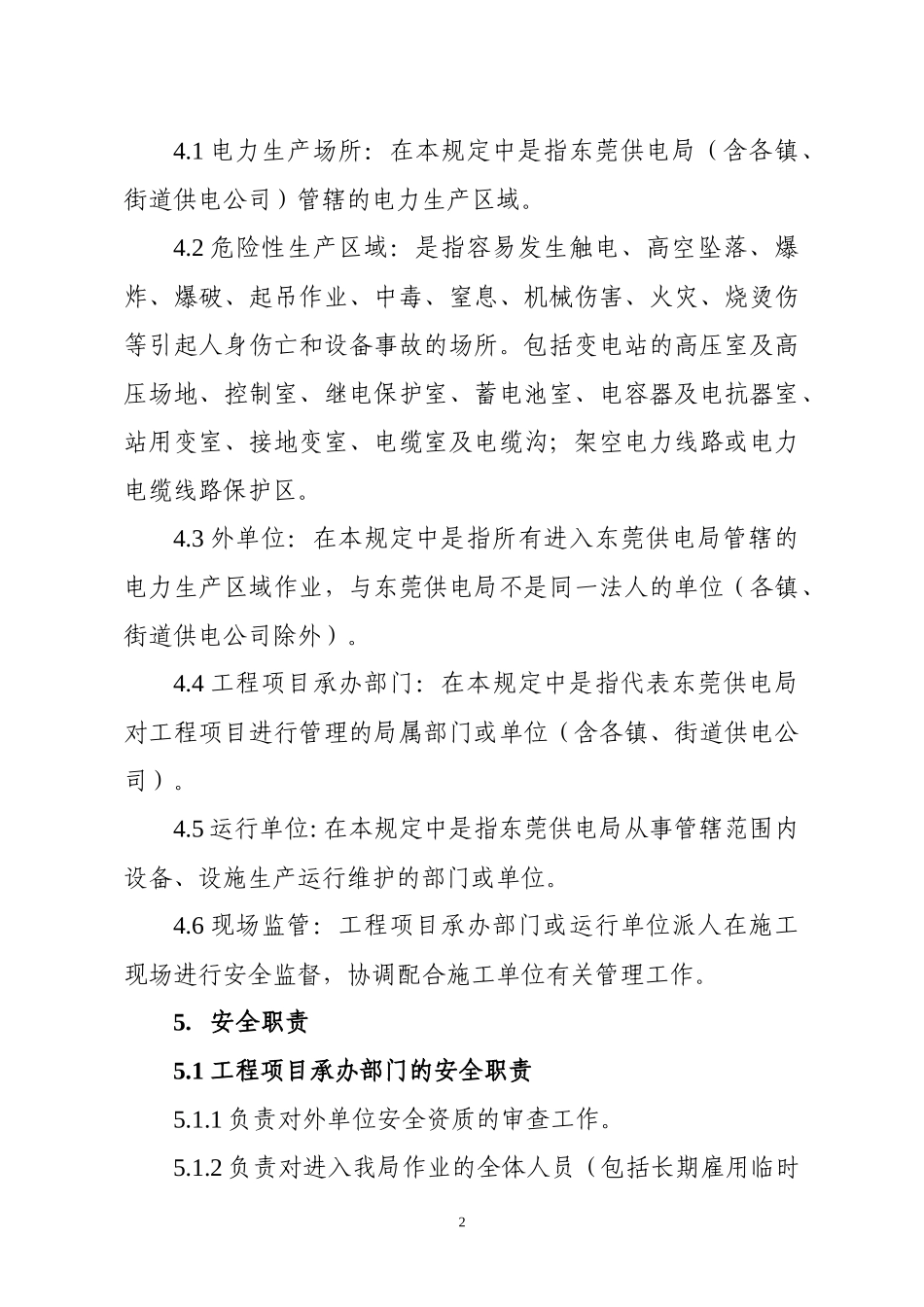 4.1 电力生产场所：在本规定中是指东莞供电局（含各镇、街道供电公司）管辖的电力生产区域。

4.2 危险性生产区域：是指容易发生触电、高空坠落、爆炸、爆破、起吊作业、中毒、窒息、机械伤害、火灾、烧烫伤等引起人身伤亡和设备事故的场所。包括变电站的高压室及高压场地、控制室、继电保护室、蓄电池室、电容器及电抗器室、站用变室、接地变室、电缆室及电缆沟；架空电力线路或电力电缆线路保护区。

4.3 外单位：在本规定中是指所有进入东莞供电局管辖的电力生产区域作业，与东莞供电局不是同一法人的单位（各镇、街道供电公司除外）。

4.4 工程项目承办部门：在本规定中是指代表东莞供电局对工程项目进行管理的局属部门或单位（含各镇、街道供电公司）。

4.5 运行单位: 在本规定中是指东莞供电局从事管辖范围内设备、设施生产运行维护的部门或单位。

4.6 现场监管：工程项目承办部门或运行单位派人在施工现场进行安全监督，协调配合施工单位有关管理工作。

5. 安全职责

5.1 工程项目承办部门的安全职责

5.1.1 负责对外单位安全资质的审查工作。

5.1.2 负责对进入我局作业的全体人员（包括长期雇用临时

2